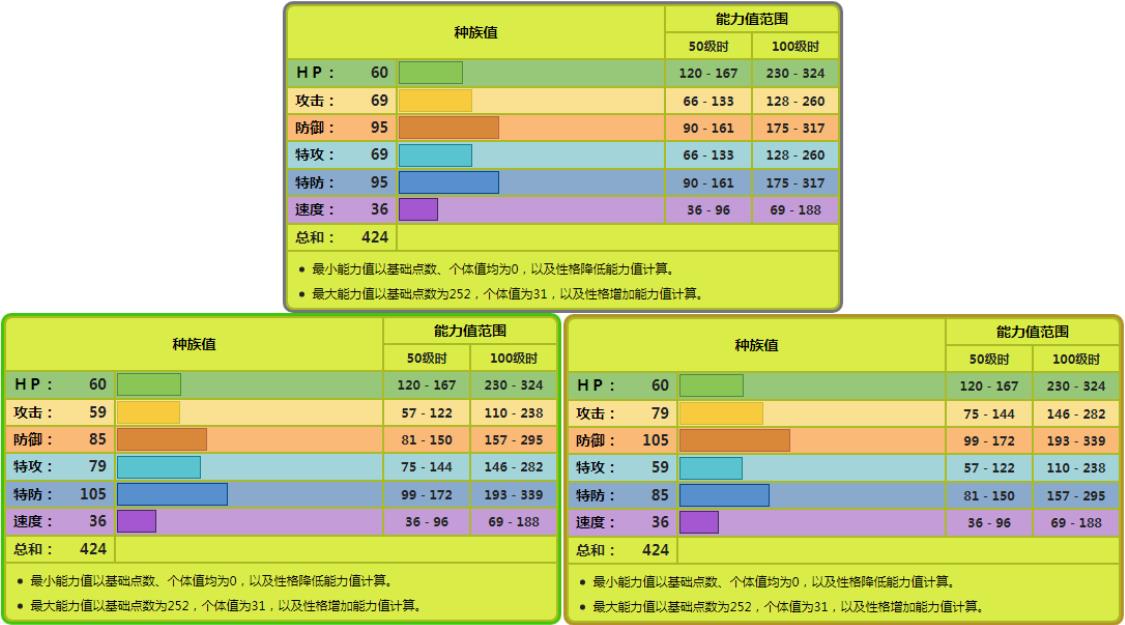 | 种族值 | | 能力值范围 | |
|---|---|---|---|
| | | 50级时 | 100级时 |
| HP： | 60 | 120 - 167 | 230 - 324 |
| 攻击： | 69 | 66 - 133 | 128 - 260 |
| 防御： | 95 | 90 - 161 | 175 - 317 |
| 特攻： | 69 | 66 - 133 | 128 - 260 |
| 特防： | 95 | 90 - 161 | 175 - 317 |
| 速度： | 36 | 36 - 96 | 69 - 188 |
| 总和： | 424 | | |

• 最小能力值以基础点数、个体值均为0，以及性格降低能力值计算。
• 最大能力值以基础点数为252，个体值为31，以及性格增加能力值计算。

| 种族值 | | 能力值范围 | |
|---|---|---|---|
| | | 50级时 | 100级时 |
| HP： | 60 | 120 - 167 | 230 - 324 |
| 攻击： | 59 | 57 - 122 | 110 - 238 |
| 防御： | 85 | 81 - 150 | 157 - 295 |
| 特攻： | 79 | 75 - 144 | 146 - 282 |
| 特防： | 105 | 99 - 172 | 193 - 339 |
| 速度： | 36 | 36 - 96 | 69 - 188 |
| 总和： | 424 | | |

• 最小能力值以基础点数、个体值均为0，以及性格降低能力值计算。
• 最大能力值以基础点数为252，个体值为31，以及性格增加能力值计算。

| 种族值 | | 能力值范围 | |
|---|---|---|---|
| | | 50级时 | 100级时 |
| HP： | 60 | 120 - 167 | 230 - 324 |
| 攻击： | 79 | 75 - 144 | 146 - 282 |
| 防御： | 105 | 99 - 172 | 193 - 339 |
| 特攻： | 59 | 57 - 122 | 110 - 238 |
| 特防： | 85 | 81 - 150 | 157 - 295 |
| 速度： | 36 | 36 - 96 | 69 - 188 |
| 总和： | 424 | | |

• 最小能力值以基础点数、个体值均为0，以及性格降低能力值计算。
• 最大能力值以基础点数为252，个体值为31，以及性格增加能力值计算。